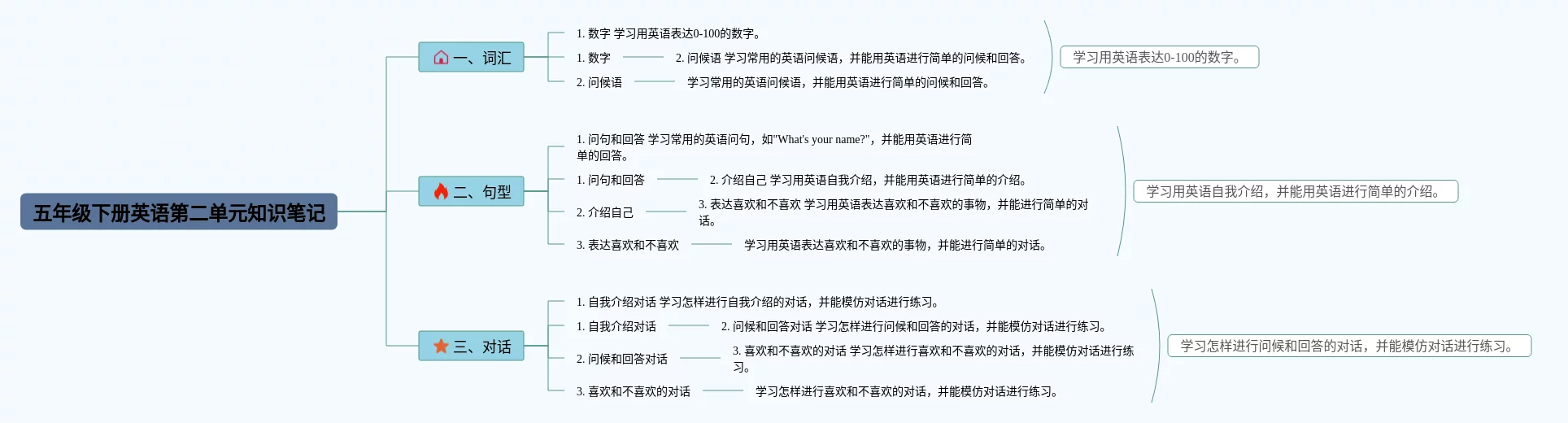 五年级下册英语第二单元知识笔记

一、词汇

1. 数字 学习用英语表达0-100的数字。

1. 数字 2. 问候语 学习常用的英语问候语，并能用英语进行简单的问候和回答。

2. 问候语 学习常用的英语问候语，并能用英语进行简单的问候和回答。

学习用英语表达0-100的数字。

二、句型

1. 问句和回答 学习常用的英语问句，如"What's your name?"，并能用英语进行简单的回答。

1. 问句和回答 2. 介绍自己 学习用英语自我介绍，并能用英语进行简单的介绍。

2. 介绍自己 3. 表达喜欢和不喜欢 学习用英语表达喜欢和不喜欢的事物，并能进行简单的对话。

3. 表达喜欢和不喜欢 学习用英语表达喜欢和不喜欢的事物，并能进行简单的对话。

学习用英语自我介绍，并能用英语进行简单的介绍。

三、对话

1. 自我介绍对话 学习怎样进行自我介绍的对话，并能模仿对话进行练习。

1. 自我介绍对话 2. 问候和回答对话 学习怎样进行问候和回答的对话，并能模仿对话进行练习。

2. 问候和回答对话 3. 喜欢和不喜欢的对话 学习怎样进行喜欢和不喜欢的对话，并能模仿对话进行练习。

3. 喜欢和不喜欢的对话 学习怎样进行喜欢和不喜欢的对话，并能模仿对话进行练习。

学习怎样进行问候和回答的对话，并能模仿对话进行练习。